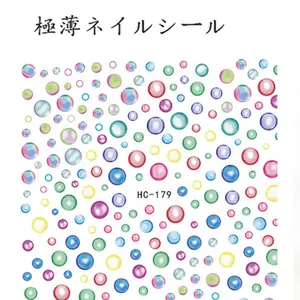 極薄ネイルシール

HC-179